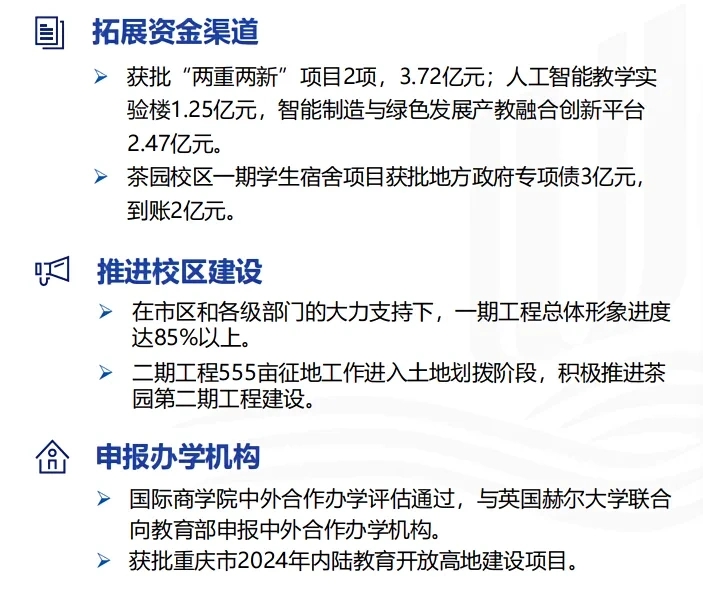 拓展资金渠道

➢ 获批“两重两新”项目2项，3.72亿元；人工智能教学实验楼1.25亿元，智能制造与绿色发展产教融合创新平台2.47亿元。

➢ 茶园校区一期学生宿舍项目获批地方政府专项债3亿元，到账2亿元。

推进校区建设

➢ 在市区和各级部门的大力支持下，一期工程总体形象进度达85%以上。

➢ 二期工程555亩征地工作进入土地划拨阶段，积极推进茶园第二期工程建设。

申报办学机构

➢ 国际商学院中外合作办学评估通过，与英国赫尔大学联合向教育部申报中外合作办学机构。

➢ 获批重庆市2024年内陆教育开放高地建设项目。